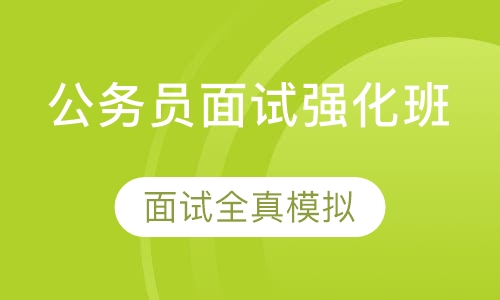 公务员面试强化班

面试全真模拟